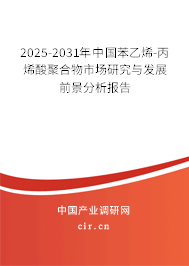 2025-2031年中国苯乙烯-丙烯酸聚合物市场研究与发展前景分析报告

中国产业调研网

cir.cn